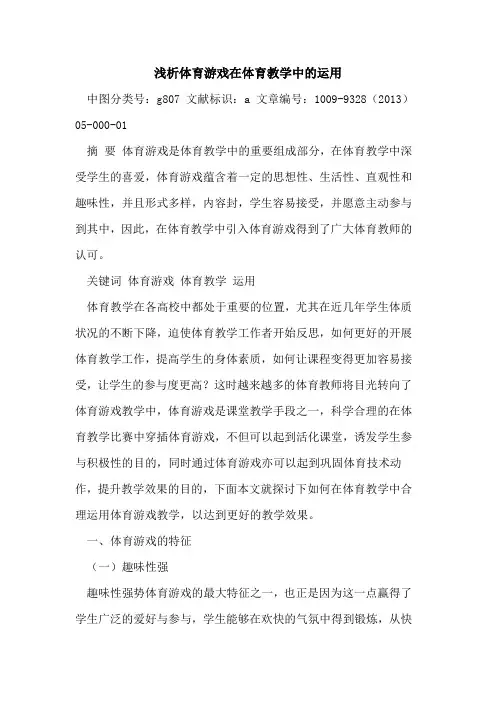 浅析体育游戏在体育教学中的运用

中图分类号：g807 文献标识：a 文章编号：1009-9328（2013）05-000-01

摘 要 体育游戏是体育教学中的重要组成部分，在体育教学中深受学生的喜爱，体育游戏蕴含着一定的思想性、生活性、直观性和趣味性，并且形式多样，内容封，学生容易接受，并愿意主动参与到其中，因此，在体育教学中引入体育游戏得到了广大体育教师的认可。

关键词 体育游戏 体育教学 运用

体育教学在各高校中都处于重要的位置，尤其在近几年学生体质状况的不断下降，迫使体育教学工作者开始反思，如何更好的开展体育教学工作，提高学生的身体素质，如何让课程变得更加容易接受，让学生的参与度更高？这时越来越多的体育教师将目光转向了体育游戏教学中，体育游戏是课堂教学手段之一，科学合理的在体育教学比赛中穿插体育游戏，不但可以起到活化课堂，诱发学生参与积极性的目的，同时通过体育游戏亦可以起到巩固体育技术动作，提升教学效果的目的，下面本文就探讨下如何在体育教学中合理运用体育游戏教学，以达到更好的教学效果。

一、体育游戏的特征

（一）趣味性强

趣味性强势体育游戏的最大特征之一，也正是因为这一点赢得了学生广泛的爱好与参与，学生能够在欢快的气氛中得到锻炼，从快